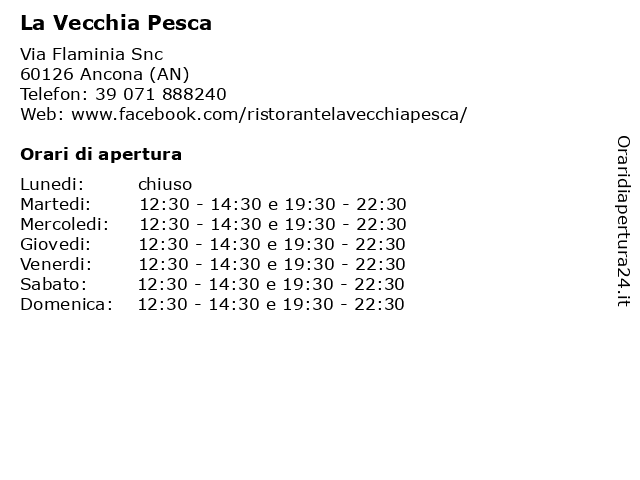 La Vecchia Pesca

Via Flaminia Snc
60126 Ancona (AN)
Telefon: 39 071 888240
Web: www.facebook.com/ristorantelavecchiapesca/

Orari di apertura

| | |
|---|---|
| Lunedi: | chiuso |
| Martedi: | 12:30 - 14:30 e 19:30 - 22:30 |
| Mercoledi: | 12:30 - 14:30 e 19:30 - 22:30 |
| Giovedi: | 12:30 - 14:30 e 19:30 - 22:30 |
| Venerdi: | 12:30 - 14:30 e 19:30 - 22:30 |
| Sabato: | 12:30 - 14:30 e 19:30 - 22:30 |
| Domenica: | 12:30 - 14:30 e 19:30 - 22:30 |

Oraridiapertura24.it